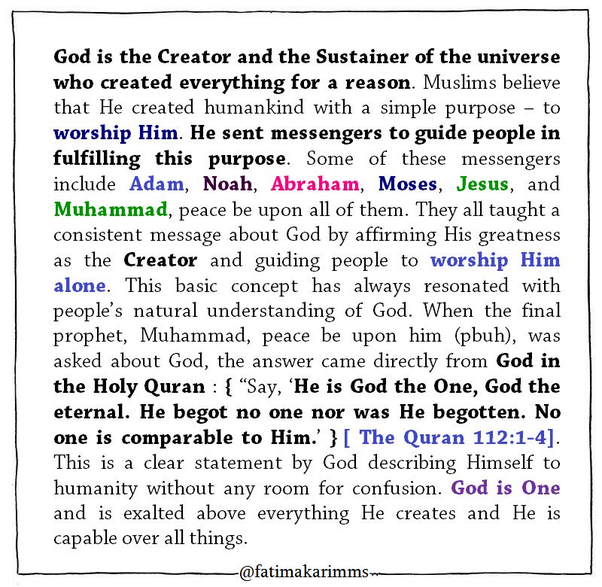 God is the Creator and the Sustainer of the universe who created everything for a reason. Muslims believe that He created humankind with a simple purpose – to worship Him. He sent messengers to guide people in fulfilling this purpose. Some of these messengers include Adam, Noah, Abraham, Moses, Jesus, and Muhammad, peace be upon all of them. They all taught a consistent message about God by affirming His greatness as the Creator and guiding people to worship Him alone. This basic concept has always resonated with people's natural understanding of God. When the final prophet, Muhammad, peace be upon him (pbuh), was asked about God, the answer came directly from God in the Holy Quran : { "Say, 'He is God the One, God the eternal. He begot no one nor was He begotten. No one is comparable to Him.' } [ The Quran 112:1-4]. This is a clear statement by God describing Himself to humanity without any room for confusion. God is One and is exalted above everything He creates and He is capable over all things.

@fatimakarimms